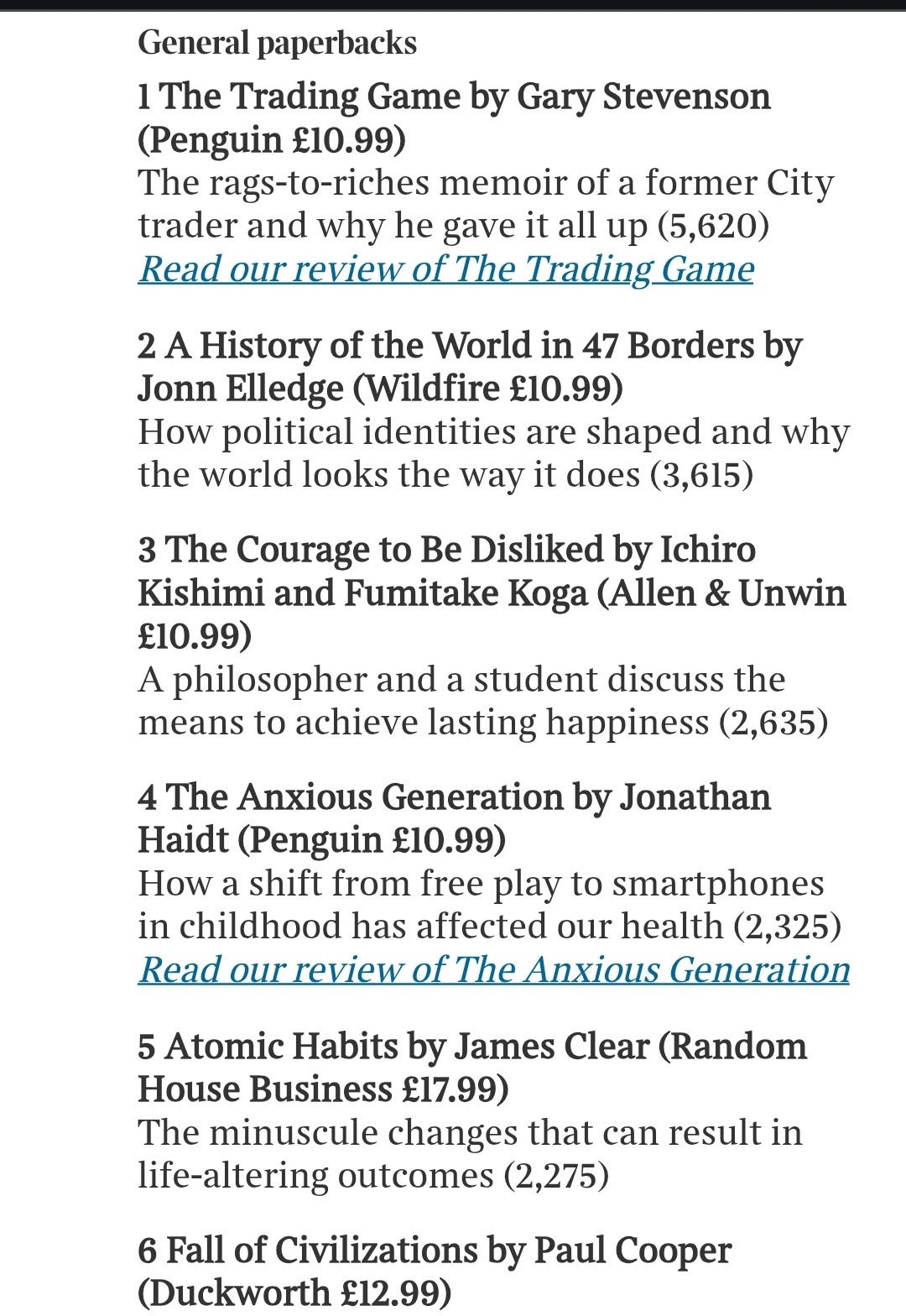 General paperbacks

1 The Trading Game by Gary Stevenson (Penguin £10.99)
The rags-to-riches memoir of a former City trader and why he gave it all up (5,620)
Read our review of The Trading Game

2 A History of the World in 47 Borders by Jonn Elledge (Wildfire £10.99)
How political identities are shaped and why the world looks the way it does (3,615)

3 The Courage to Be Disliked by Ichiro Kishimi and Fumitake Koga (Allen & Unwin £10.99)
A philosopher and a student discuss the means to achieve lasting happiness (2,635)

4 The Anxious Generation by Jonathan Haidt (Penguin £10.99)
How a shift from free play to smartphones in childhood has affected our health (2,325)
Read our review of The Anxious Generation

5 Atomic Habits by James Clear (Random House Business £17.99)
The minuscule changes that can result in life-altering outcomes (2,275)

6 Fall of Civilizations by Paul Cooper (Duckworth £12.99)